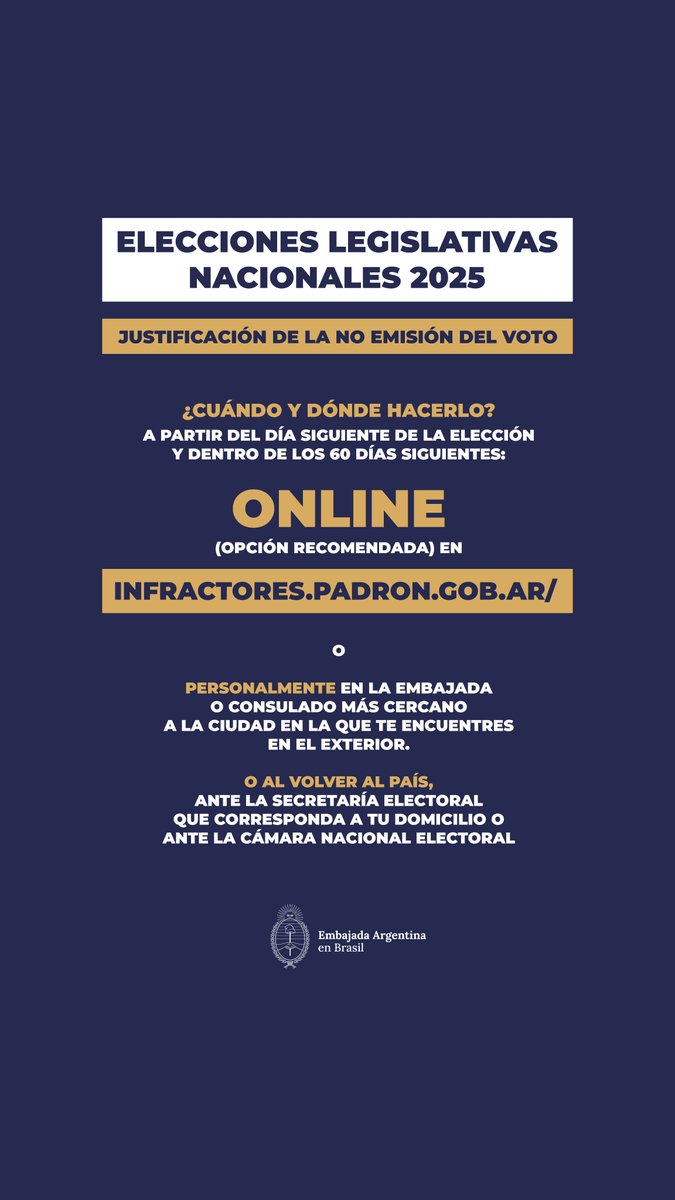 ELECCIONES LEGISLATIVAS NACIONALES 2025

JUSTIFICACIÓN DE LA NO EMISIÓN DEL VOTO

¿CUÁNDO Y DÓNDE HACERLO?
A PARTIR DEL DÍA SIGUIENTE DE LA ELECCIÓN Y DENTRO DE LOS 60 DÍAS SIGUIENTES:

ONLINE
(OPCIÓN RECOMENDADA) EN

INFRACTORES.PADRON.GOB.AR/

O

PERSONALMENTE EN LA EMBAJADA O CONSULADO MÁS CERCANO A LA CIUDAD EN LA QUE TE ENCUENTRES EN EL EXTERIOR.

O AL VOLVER AL PAÍS, ANTE LA SECRETARÍA ELECTORAL QUE CORRESPONDA A TU DOMICILIO O ANTE LA CÁMARA NACIONAL ELECTORAL

Embajada Argentina
en Brasil